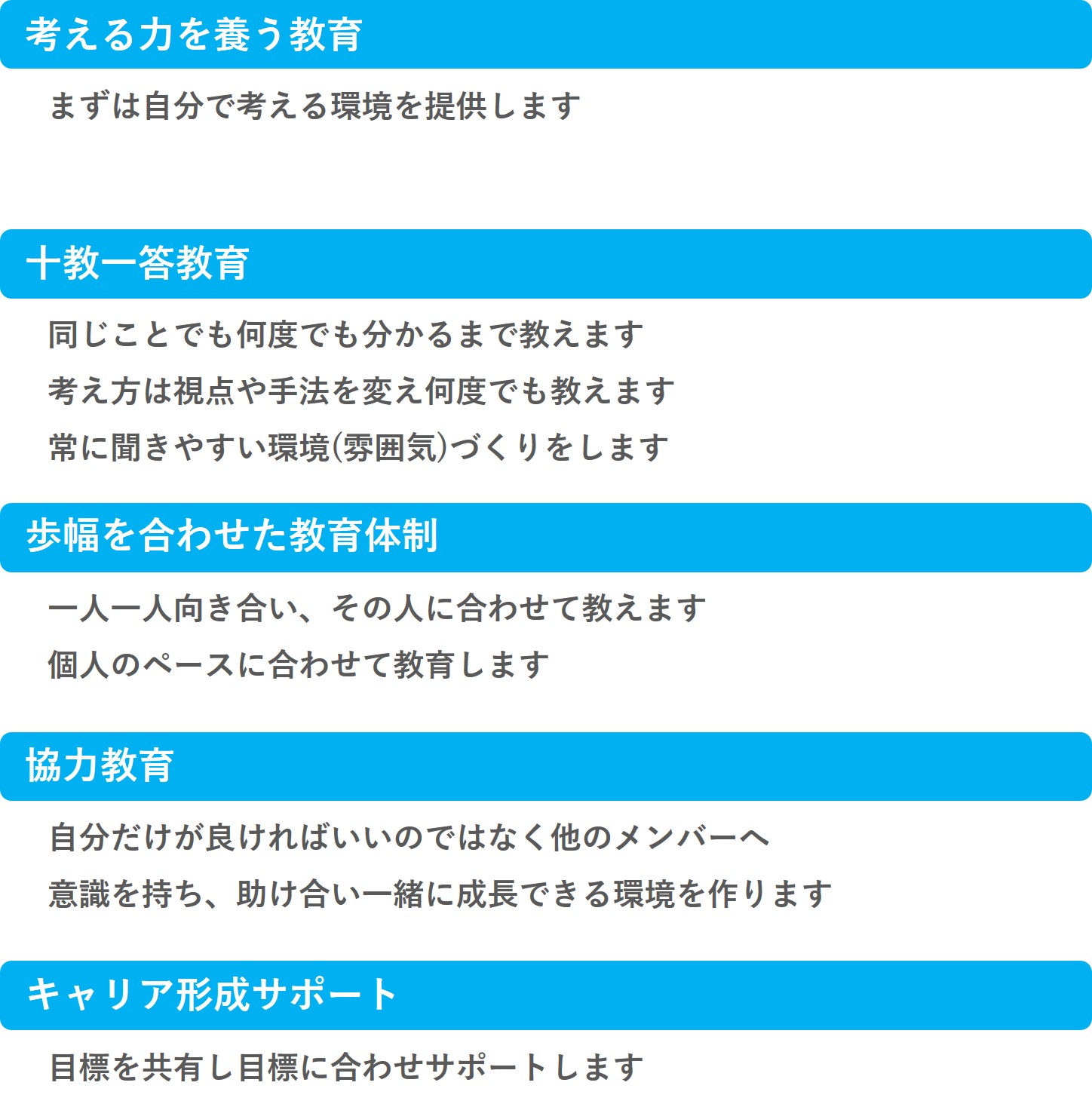 考える力を養う教育

まずは自分で考える環境を提供します

十教一答教育

同じことでも何度でも分かるまで教えます

考え方は視点や手法を変え何度でも教えます

常に聞きやすい環境(雰囲気)づくりをします

歩幅を合わせた教育体制

一人一人向き合い、その人に合わせて教えます

個人のペースに合わせて教育します

協力教育

自分だけが良ければいいのではなく他のメンバーへ

意識を持ち、助け合い一緒に成長できる環境を作ります

キャリア形成サポート

目標を共有し目標に合わせサポートします